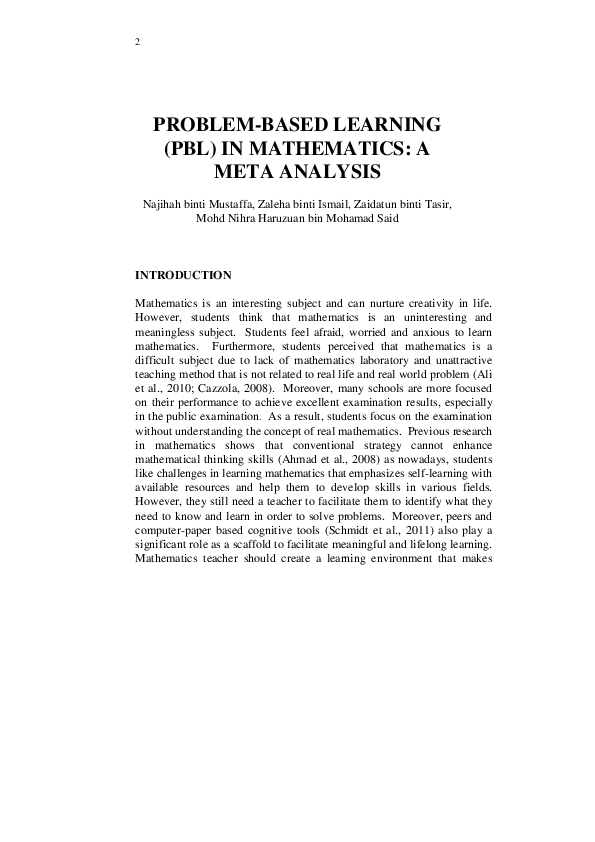 2

PROBLEM-BASED LEARNING (PBL) IN MATHEMATICS: A META ANALYSIS

Najihah binti Mustaffa, Zaleha binti Ismail, Zaidatun binti Tasir, Mohd Nihra Haruzuan bin Mohamad Said

INTRODUCTION

Mathematics is an interesting subject and can nurture creativity in life. However, students think that mathematics is an uninteresting and meaningless subject. Students feel afraid, worried and anxious to learn mathematics. Furthermore, students perceived that mathematics is a difficult subject due to lack of mathematics laboratory and unattractive teaching method that is not related to real life and real world problem (Ali et al., 2010; Cazzola, 2008). Moreover, many schools are more focused on their performance to achieve excellent examination results, especially in the public examination. As a result, students focus on the examination without understanding the concept of real mathematics. Previous research in mathematics shows that conventional strategy cannot enhance mathematical thinking skills (Ahmad et al., 2008) as nowadays, students like challenges in learning mathematics that emphasizes self-learning with available resources and help them to develop skills in various fields. However, they still need a teacher to facilitate them to identify what they need to know and learn in order to solve problems. Moreover, peers and computer-paper based cognitive tools (Schmidt et al., 2011) also play a significant role as a scaffold to facilitate meaningful and lifelong learning. Mathematics teacher should create a learning environment that makes